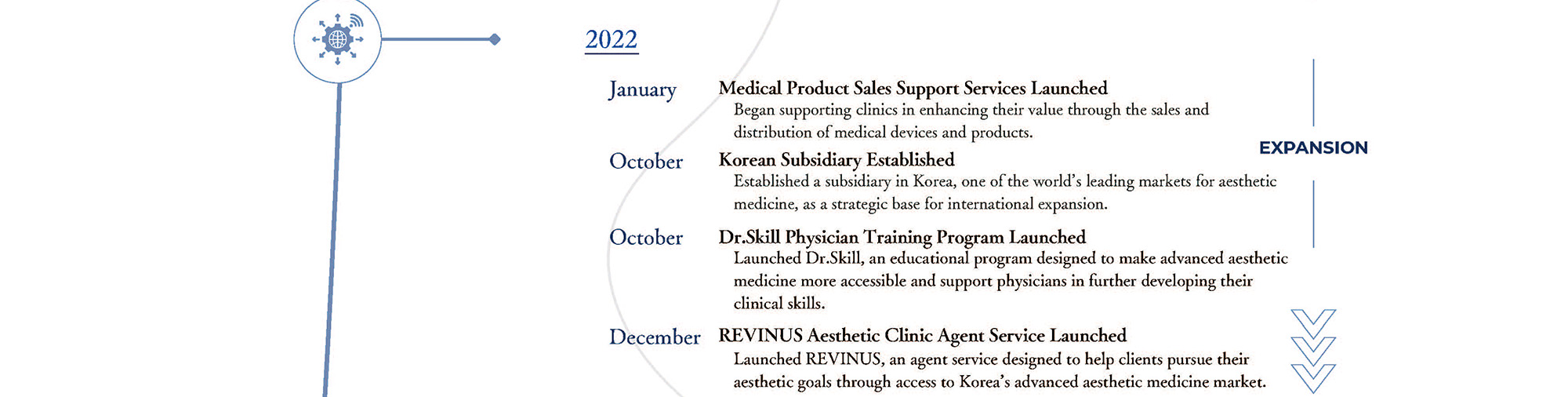 2022

January
Medical Product Sales Support Services Launched
Began supporting clinics in enhancing their value through the sales and distribution of medical devices and products.

October
Korean Subsidiary Established
Established a subsidiary in Korea, one of the world's leading markets for aesthetic medicine, as a strategic base for international expansion.

October
Dr.Skill Physician Training Program Launched
Launched Dr.Skill, an educational program designed to make advanced aesthetic medicine more accessible and support physicians in further developing their clinical skills.

December
REVINUS Aesthetic Clinic Agent Service Launched
Launched REVINUS, an agent service designed to help clients pursue their aesthetic goals through access to Korea's advanced aesthetic medicine market.

EXPANSION